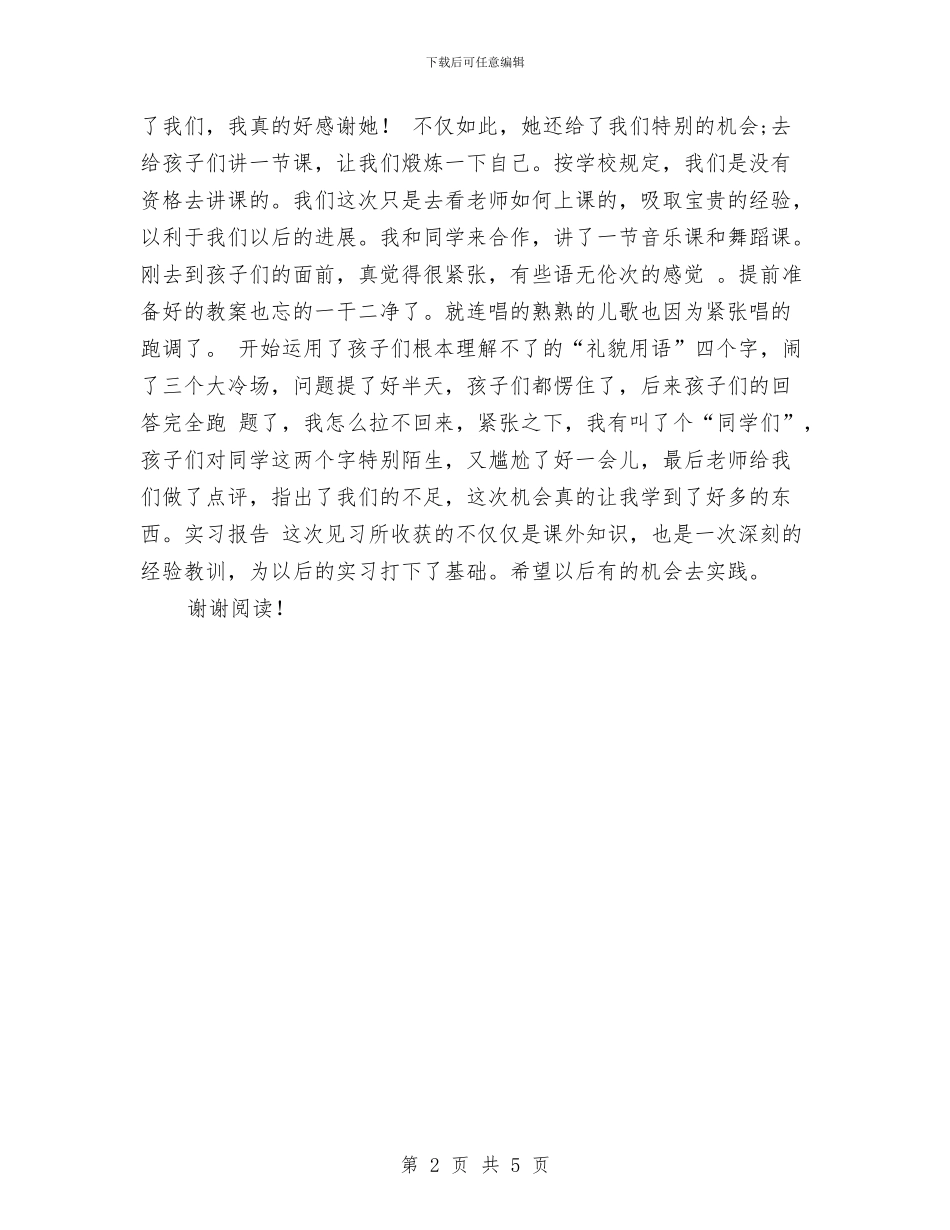 下载后可任意编辑

了我们，我真的好感谢她！ 不仅如此，她还给了我们特别的机会;去给孩子们讲一节课，让我们煅炼一下自己。按学校规定，我们是没有资格去讲课的。我们这次只是去看老师如何上课的，吸取宝贵的经验，以利于我们以后的进展。我和同学来合作，讲了一节音乐课和舞蹈课。刚去到孩子们的面前，真觉得很紧张，有些语无伦次的感觉 。提前准备好的教案也忘的一干二净了。就连唱的熟熟的儿歌也因为紧张唱的跑调了。 开始运用了孩子们根本理解不了的“礼貌用语”四个字，闹了三个大冷场，问题提了好半天，孩子们都愣住了，后来孩子们的回答完全跑 题了，我怎么拉不回来，紧张之下，我有叫了个“同学们”，孩子们对同学这两个字特别陌生，又尴尬了好一会儿，最后老师给我们做了点评，指出了我们的不足，这次机会真的让我学到了好多的东西。实习报告 这次见习所收获的不仅仅是课外知识，也是一次深刻的经验教训，为以后的实习打下了基础。希望以后有的机会去实践。

谢谢阅读！

第 2 页 共 5 页